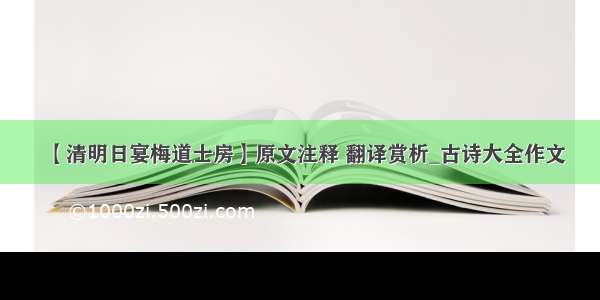 【清明日宴梅道士房】原文注释 翻译赏析_古诗大全作文

©1000zi.500zi.com